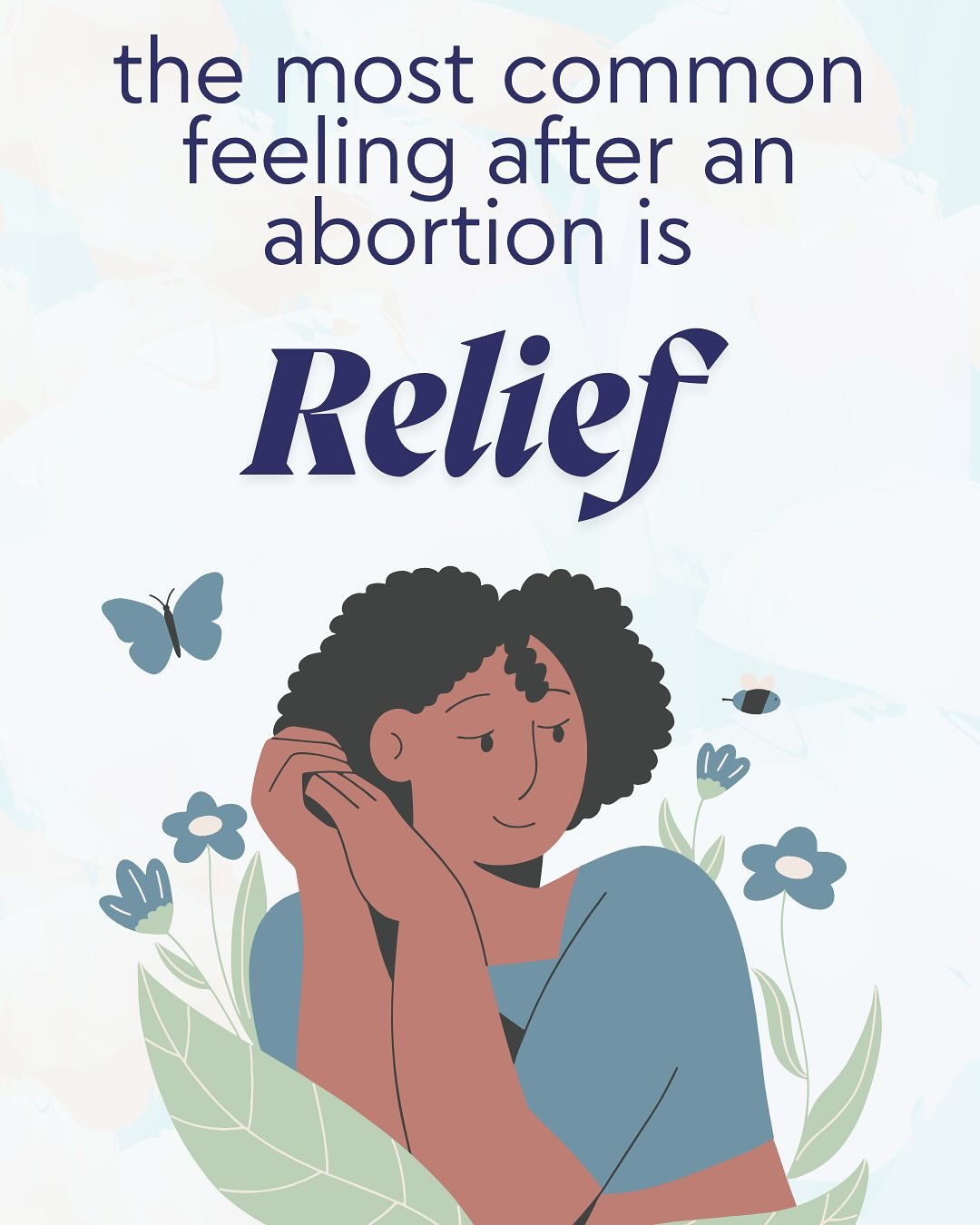 the most common feeling after an abortion is

Relief